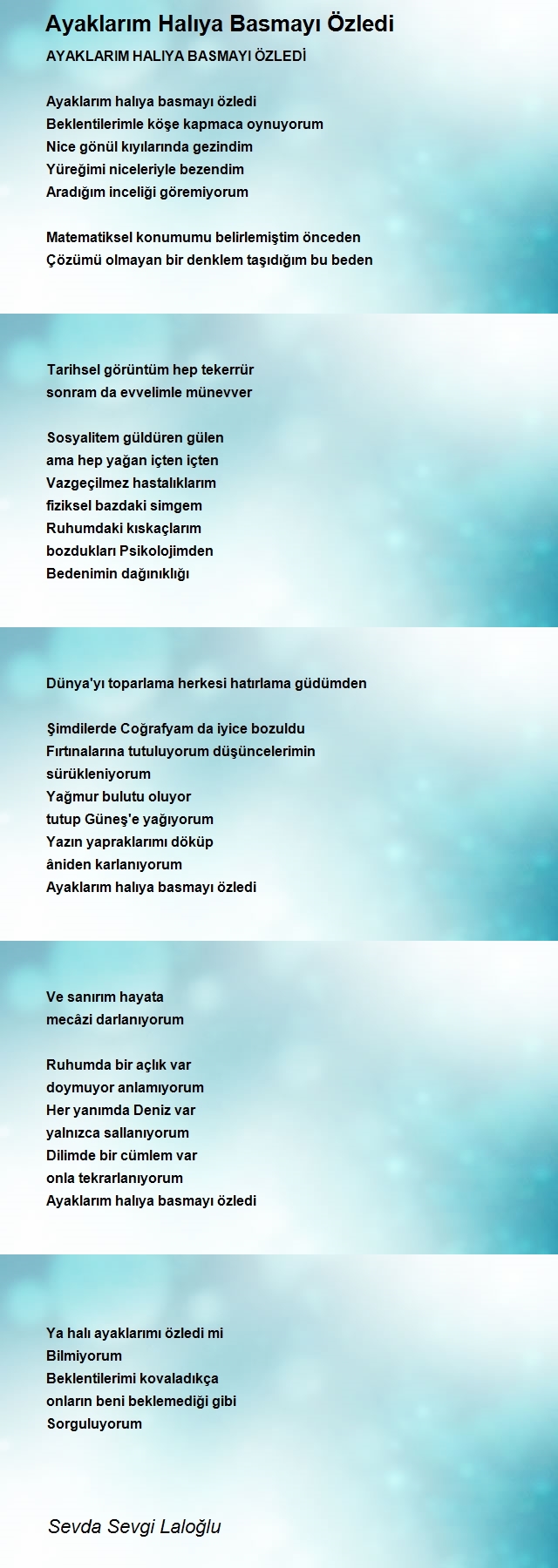 Ayaklarım Halıya Basmayı Özledi

AYAKLARIM HALIYA BASMAYI ÖZLEDİ

Ayaklarım halıya basmayı özledi
Beklentilerimle köşe kapmaca oynuyorum
Nice gönül kıyılarında gezindim
Yüreğimi niceleriyle bezendim
Aradığım inceliği göremiyorum

Matematiksel konumumu belirlemiştim önceden
Çözümü olmayan bir denklem taşıdığım bu beden

Tarihsel görüntüm hep tekerrür
sonram da evvelimle münevver

Sosyalitem güldüren gülen
ama hep yağan içten içten
Vazgeçilmez hastalıklarım
fiziksel bazdaki simgem
Ruhumdaki kıskaçlarım
bozdukları Psikolojimden
Bedenimin dağınıklığı

Dünya'yı toparlama herkesi hatırlama güdümden

Şimdilerde Coğrafyam da iyice bozuldu
Fırtınalarına tutuluyorum düşüncelerimin
sürükleniyorum
Yağmur bulutu oluyor
tutup Güneş'e yağıyorum
Yazın yapraklarımı döküp
âniden karlanıyorum
Ayaklarım halıya basmayı özledi

Ve sanırım hayata
mecâzi darlanıyorum

Ruhumda bir açlık var
doymuyor anlamıyorum
Her yanımda Deniz var
yalnızca sallanıyorum
Dilimde bir cümlem var
onla tekrarlanıyorum
Ayaklarım halıya basmayı özledi

Ya halı ayaklarımı özledi mi
Bilmiyorum
Beklentilerimi kovaladıkça
onların beni beklemediği gibi
Sorguluyorum

Sevda Sevgi Laloğlu